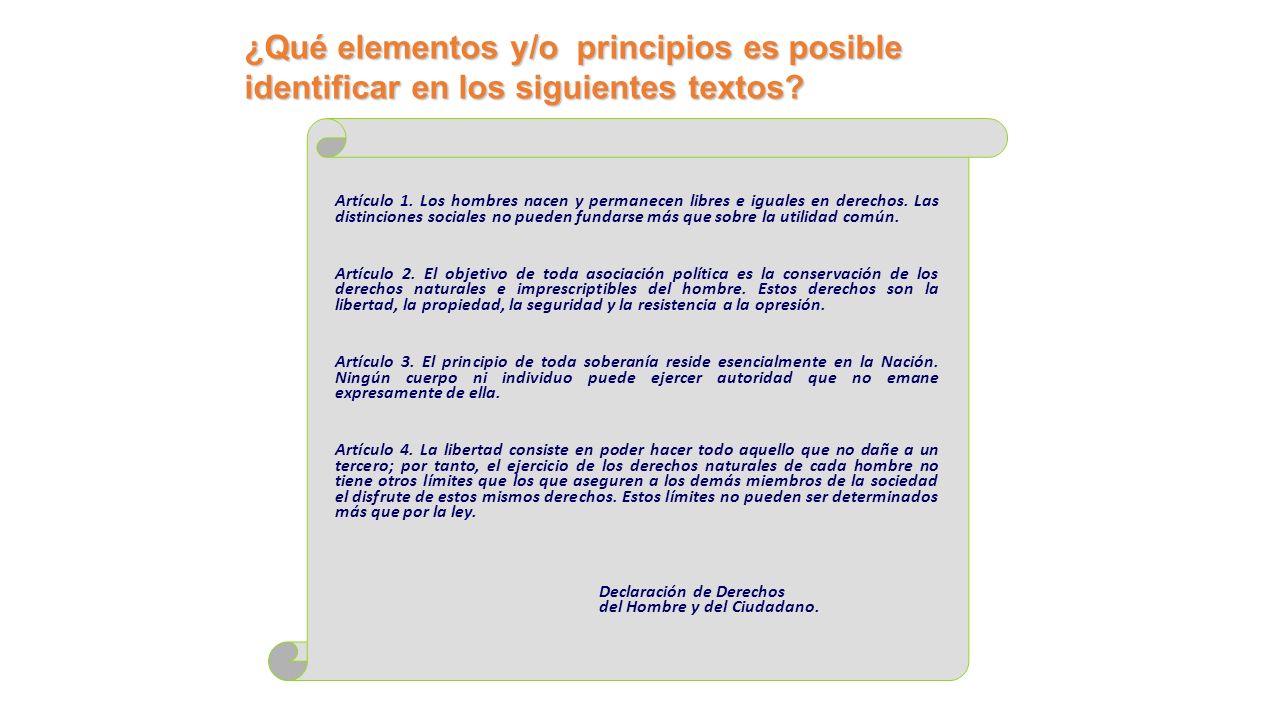 ¿Qué elementos y/o  principios es posible identificar en los siguientes textos?

Artículo 1. Los hombres nacen y permanecen libres e iguales en derechos. Las distinciones sociales no pueden fundarse más que sobre la utilidad común.

Artículo 2. El objetivo de toda asociación política es la conservación de los derechos naturales e imprescriptibles del hombre. Estos derechos son la libertad, la propiedad, la seguridad y la resistencia a la opresión.

Artículo 3. El principio de toda soberanía reside esencialmente en la Nación. Ningún cuerpo ni individuo puede ejercer autoridad que no emane expresamente de ella.

Artículo 4. La libertad consiste en poder hacer todo aquello que no dañe a un tercero; por tanto, el ejercicio de los derechos naturales de cada hombre no tiene otros límites que los que aseguren a los demás miembros de la sociedad el disfrute de estos mismos derechos. Estos límites no pueden ser determinados más que por la ley.

Declaración de Derechos
del Hombre y del Ciudadano.